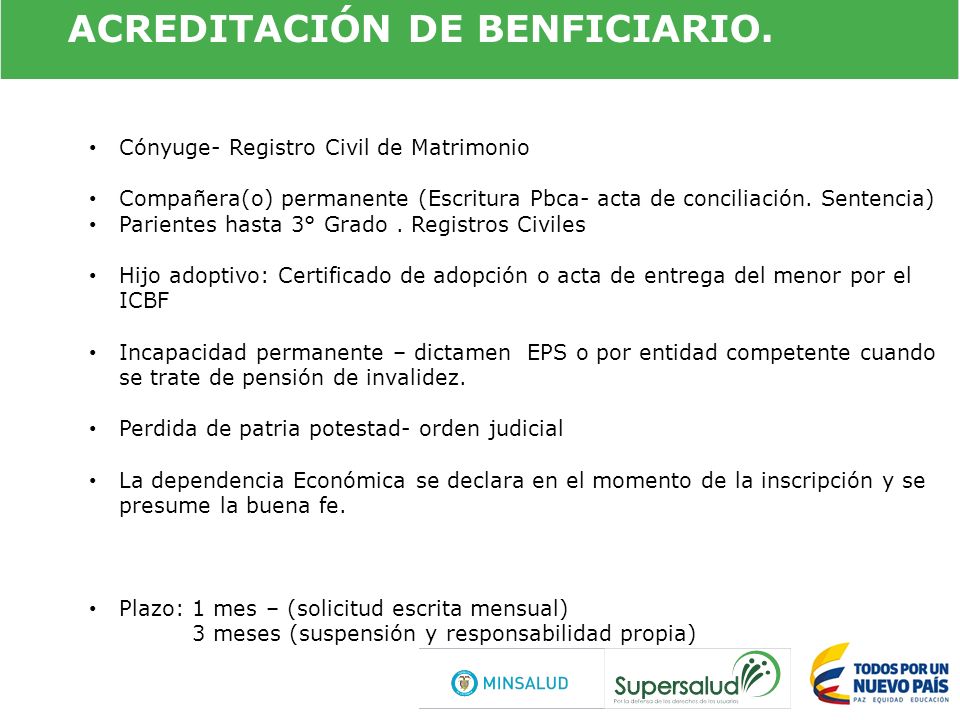 ACREDITACIÓN DE BENFICIARIO.

• Cónyuge- Registro Civil de Matrimonio

• Compañera(o) permanente (Escritura Pbca- acta de conciliación. Sentencia)
• Parientes hasta 3° Grado . Registros Civiles

• Hijo adoptivo: Certificado de adopción o acta de entrega del menor por el ICBF

• Incapacidad permanente – dictamen EPS o por entidad competente cuando se trate de pensión de invalidez.

• Perdida de patria potestad- orden judicial

• La dependencia Económica se declara en el momento de la inscripción y se presume la buena fe.

• Plazo: 1 mes – (solicitud escrita mensual)
3 meses (suspensión y responsabilidad propia)

MINSALUD

Supersalud
Por la defensa de los derechos de los usuarios

TODOS POR UN NUEVO PAÍS
PAZ EQUIDAD EDUCACIÓN